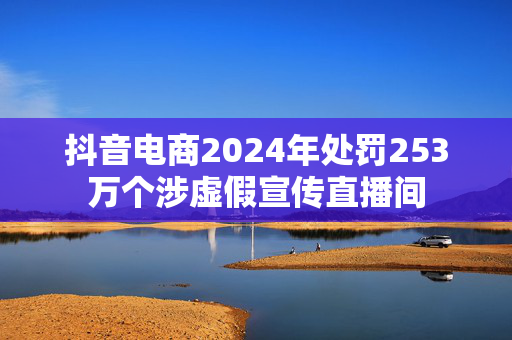 抖音电商2024年处罚253万个涉虚假宣传直播间